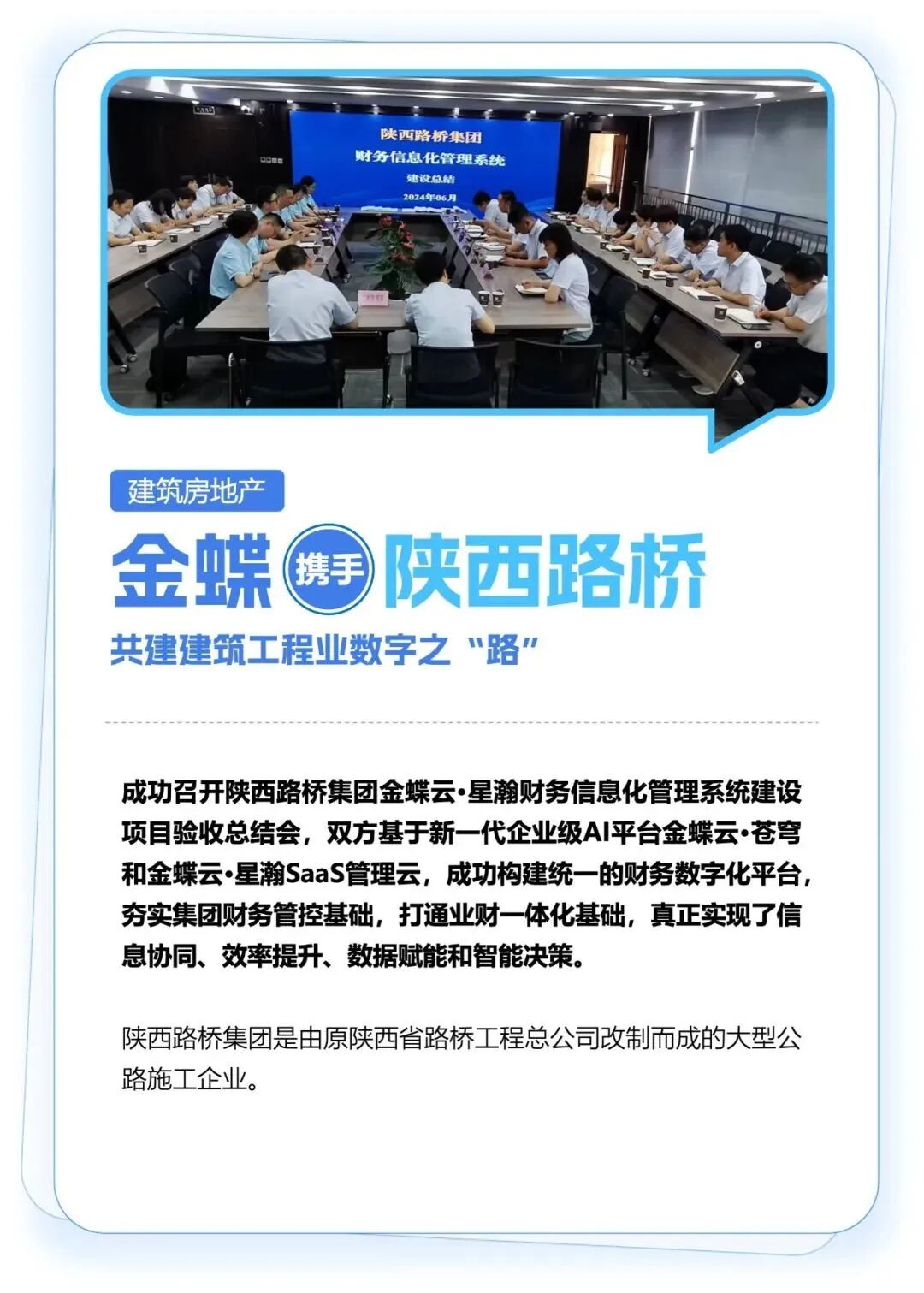 陕西路桥集团
财务信息化管理系统
建设总结
2024年06月

建筑房地产

金蝶 携手 陕西路桥

共建建筑工程业数字之“路”

成功召开陕西路桥集团金蝶云·星瀚财务信息化管理系统建设项目验收总结会，双方基于新一代企业级AI平台金蝶云·苍穹和金蝶云·星瀚SaaS管理云，成功构建统一的财务数字化平台，夯实集团财务管控基础，打通业财一体化基础，真正实现了信息协同、效率提升、数据赋能和智能决策。

陕西路桥集团是由原陕西省路桥工程总公司改制而成的大型公路施工企业。